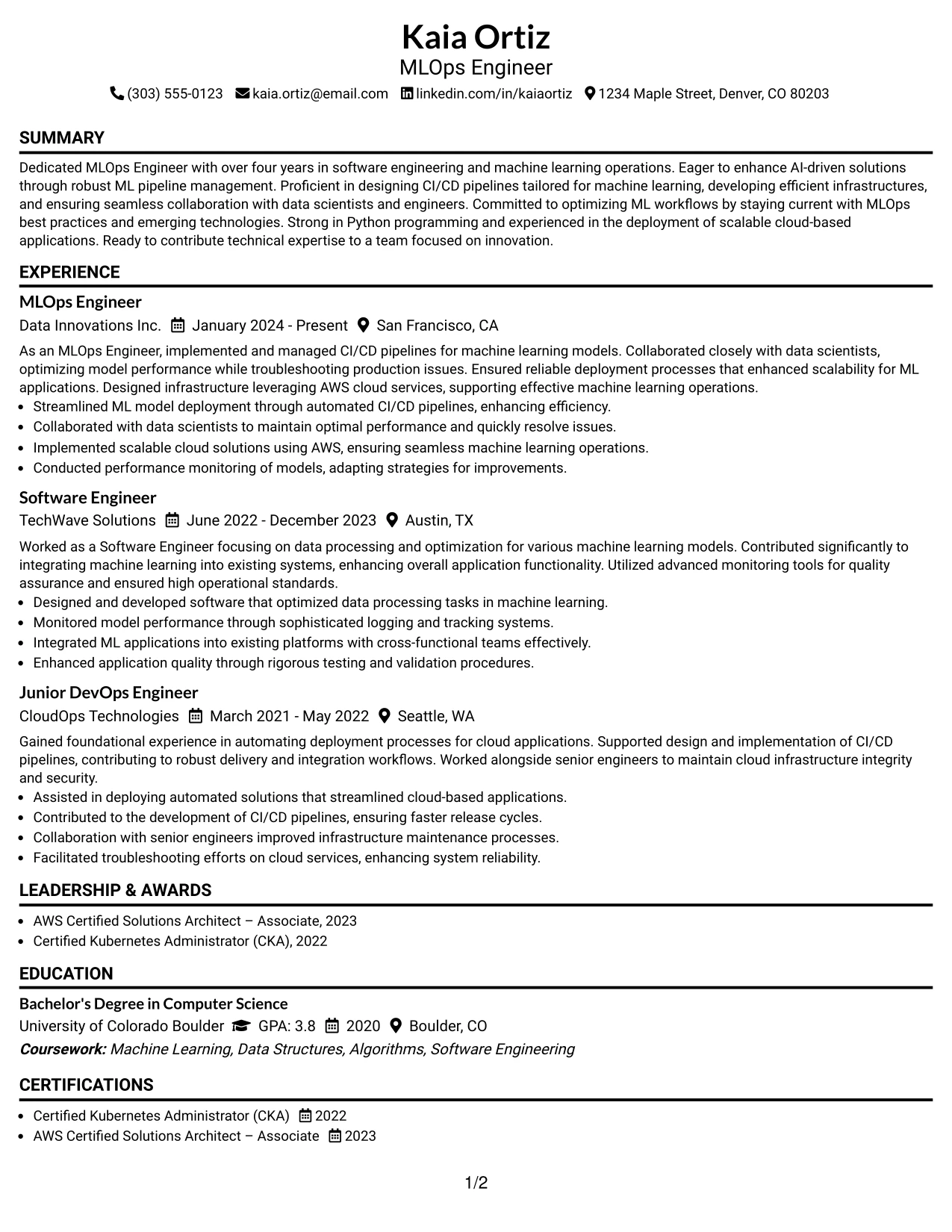 Kaia Ortiz
MLOps Engineer
(303) 555-0123 kaia.ortiz@email.com linkedin.com/in/kaiaortiz 1234 Maple Street, Denver, CO 80203

SUMMARY

Dedicated MLOps Engineer with over four years in software engineering and machine learning operations. Eager to enhance AI-driven solutions through robust ML pipeline management. Proficient in designing CI/CD pipelines tailored for machine learning, developing efficient infrastructures, and ensuring seamless collaboration with data scientists and engineers. Committed to optimizing ML workflows by staying current with MLOps best practices and emerging technologies. Strong in Python programming and experienced in the deployment of scalable cloud-based applications. Ready to contribute technical expertise to a team focused on innovation.

EXPERIENCE

MLOps Engineer
Data Innovations Inc. January 2024 - Present San Francisco, CA

As an MLOps Engineer, implemented and managed CI/CD pipelines for machine learning models. Collaborated closely with data scientists, optimizing model performance while troubleshooting production issues. Ensured reliable deployment processes that enhanced scalability for ML applications. Designed infrastructure leveraging AWS cloud services, supporting effective machine learning operations.
• Streamlined ML model deployment through automated CI/CD pipelines, enhancing efficiency.
• Collaborated with data scientists to maintain optimal performance and quickly resolve issues.
• Implemented scalable cloud solutions using AWS, ensuring seamless machine learning operations.
• Conducted performance monitoring of models, adapting strategies for improvements.

Software Engineer
TechWave Solutions June 2022 - December 2023 Austin, TX

Worked as a Software Engineer focusing on data processing and optimization for various machine learning models. Contributed significantly to integrating machine learning into existing systems, enhancing overall application functionality. Utilized advanced monitoring tools for quality assurance and ensured high operational standards.
• Designed and developed software that optimized data processing tasks in machine learning.
• Monitored model performance through sophisticated logging and tracking systems.
• Integrated ML applications into existing platforms with cross-functional teams effectively.
• Enhanced application quality through rigorous testing and validation procedures.

Junior DevOps Engineer
CloudOps Technologies March 2021 - May 2022 Seattle, WA

Gained foundational experience in automating deployment processes for cloud applications. Supported design and implementation of CI/CD pipelines, contributing to robust delivery and integration workflows. Worked alongside senior engineers to maintain cloud infrastructure integrity and security.
• Assisted in deploying automated solutions that streamlined cloud-based applications.
• Contributed to the development of CI/CD pipelines, ensuring faster release cycles.
• Collaboration with senior engineers improved infrastructure maintenance processes.
• Facilitated troubleshooting efforts on cloud services, enhancing system reliability.

LEADERSHIP & AWARDS

• AWS Certified Solutions Architect – Associate, 2023
• Certified Kubernetes Administrator (CKA), 2022

EDUCATION

Bachelor's Degree in Computer Science
University of Colorado Boulder GPA: 3.8 2020 Boulder, CO
Coursework: Machine Learning, Data Structures, Algorithms, Software Engineering

CERTIFICATIONS

• Certified Kubernetes Administrator (CKA) 2022
• AWS Certified Solutions Architect – Associate 2023

1/2